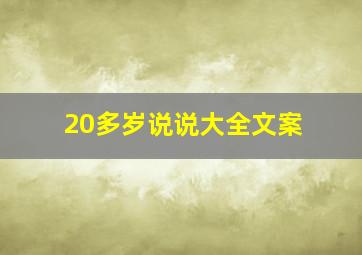 20多岁说说大全文案